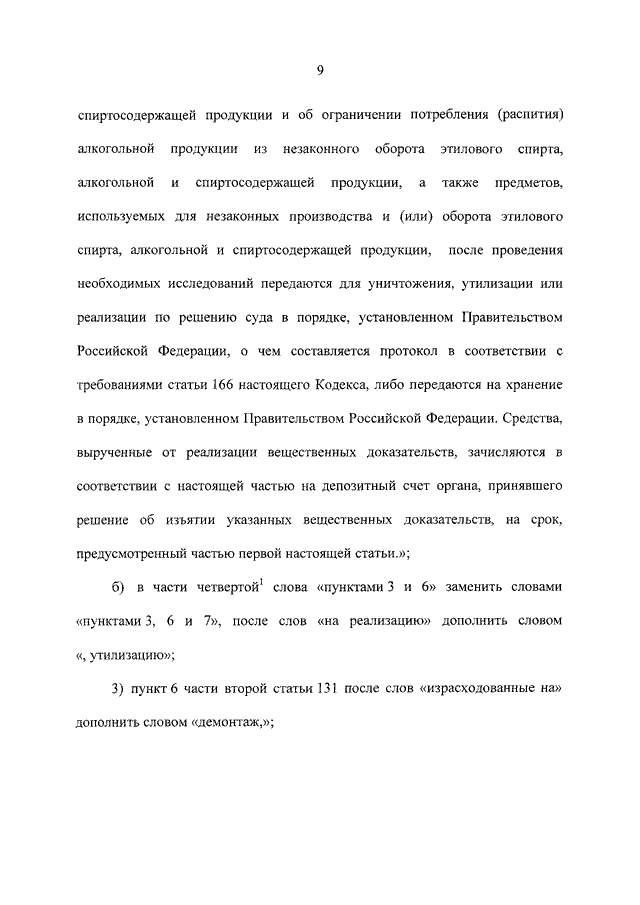 9

спиртосодержащей продукции и об ограничении потребления (распития) алкогольной продукции из незаконного оборота этилового спирта, алкогольной и спиртосодержащей продукции, а также предметов, используемых для незаконных производства и (или) оборота этилового спирта, алкогольной и спиртосодержащей продукции, после проведения необходимых исследований передаются для уничтожения, утилизации или реализации по решению суда в порядке, установленном Правительством Российской Федерации, о чем составляется протокол в соответствии с требованиями статьи 166 настоящего Кодекса, либо передаются на хранение в порядке, установленном Правительством Российской Федерации. Средства, вырученные от реализации вещественных доказательств, зачисляются в соответствии с настоящей частью на депозитный счет органа, принявшего решение об изъятии указанных вещественных доказательств, на срок, предусмотренный частью первой настоящей статьи.»;

б) в части четвертой$^1$ слова «пунктами 3 и 6» заменить словами «пунктами 3, 6 и 7», после слов «на реализацию» дополнить словом «, утилизацию»;

3) пункт 6 части второй статьи 131 после слов «израсходованные на» дополнить словом «демонтаж,»;